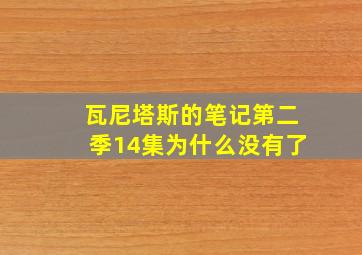 瓦尼塔斯的笔记第二季14集为什么没有了